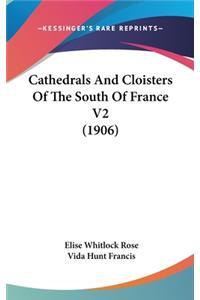 —KESSINGER'S RARE REPRINTS—

Cathedrals And Cloisters Of The South Of France V2 (1906)

Elise Whitlock Rose
Vida Hunt Francis